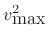 $v_{\max}^2$